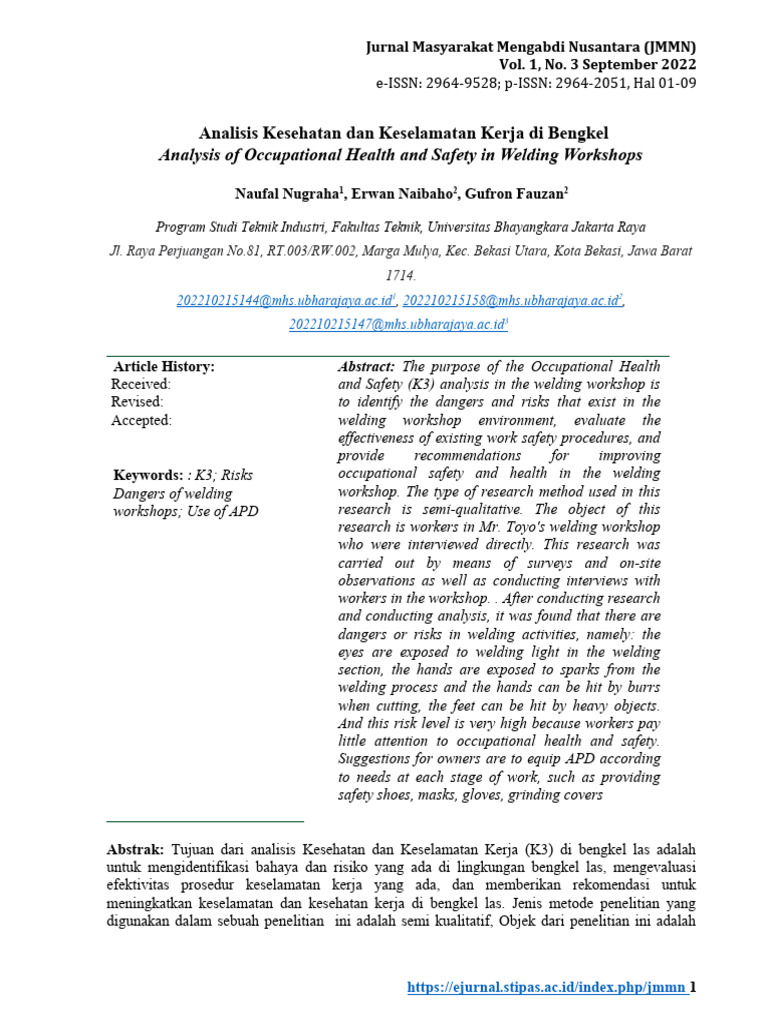 Jurnal Masyarakat Mengabdi Nusantara (JMMN)
Vol. 1, No. 3 September 2022
e-ISSN: 2964-9528; p-ISSN: 2964-2051, Hal 01-09

Analisis Kesehatan dan Keselamatan Kerja di Bengkel
Analysis of Occupational Health and Safety in Welding Workshops

Naufal Nugraha$^1$, Erwan Naibaho$^2$, Gufron Fauzan$^2$

Program Studi Teknik Industri, Fakultas Teknik, Universitas Bhayangkara Jakarta Raya
Jl. Raya Perjuangan No.81, RT.003/RW.002, Marga Mulya, Kec. Bekasi Utara, Kota Bekasi, Jawa Barat 1714.
202210215144@mhs.ubharajaya.ac.id$^1$, 202210215158@mhs.ubharajaya.ac.id$^2$, 202210215147@mhs.ubharajaya.ac.id$^3$

Article History:
Received:
Revised:
Accepted:

Keywords: : K3; Risks Dangers of welding workshops; Use of APD

Abstract: The purpose of the Occupational Health and Safety (K3) analysis in the welding workshop is to identify the dangers and risks that exist in the welding workshop environment, evaluate the effectiveness of existing work safety procedures, and provide recommendations for improving occupational safety and health in the welding workshop. The type of research method used in this research is semi-qualitative. The object of this research is workers in Mr. Toyo's welding workshop who were interviewed directly. This research was carried out by means of surveys and on-site observations as well as conducting interviews with workers in the workshop. . After conducting research and conducting analysis, it was found that there are dangers or risks in welding activities, namely: the eyes are exposed to welding light in the welding section, the hands are exposed to sparks from the welding process and the hands can be hit by burrs when cutting, the feet can be hit by heavy objects. And this risk level is very high because workers pay little attention to occupational health and safety. Suggestions for owners are to equip APD according to needs at each stage of work, such as providing safety shoes, masks, gloves, grinding covers

Abstrak: Tujuan dari analisis Kesehatan dan Keselamatan Kerja (K3) di bengkel las adalah untuk mengidentifikasi bahaya dan risiko yang ada di lingkungan bengkel las, mengevaluasi efektivitas prosedur keselamatan kerja yang ada, dan memberikan rekomendasi untuk meningkatkan keselamatan dan kesehatan kerja di bengkel las. Jenis metode penelitian yang digunakan dalam sebuah penelitian ini adalah semi kualitatif, Objek dari penelitian ini adalah

https://ejurnal.stipas.ac.id/index.php/jmmn 1